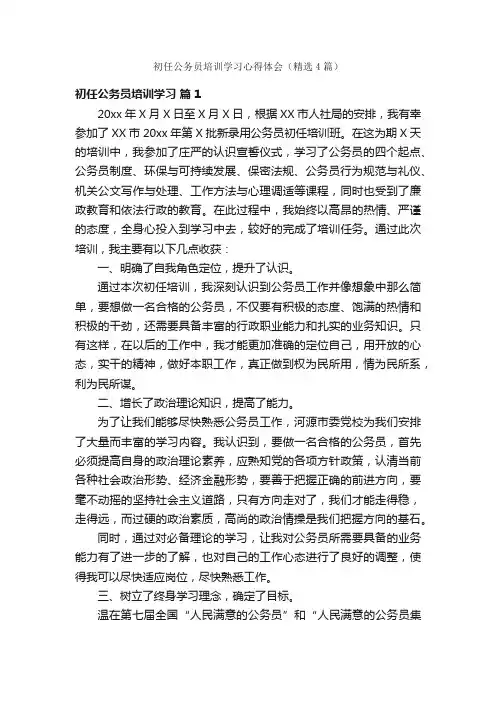 初任公务员培训学习心得体会（精选4篇）

初任公务员培训学习 篇1

20xx年X月X日至X月X日，根据XX市人社局的安排，我有幸参加了XX市20xx年第X批新录用公务员初任培训班。在这为期X天的培训中，我参加了庄严的认识宣誓仪式，学习了公务员的四个起点、公务员制度、环保与可持续发展、保密法规、公务员行为规范与礼仪、机关公文写作与处理、工作方法与心理调适等课程，同时也受到了廉政教育和依法行政的教育。在此过程中，我始终以高昂的热情、严谨的态度，全身心投入到学习中去，较好的完成了培训任务。通过此次培训，我主要有以下几点收获：

一、明确了自我角色定位，提升了认识。

通过本次初任培训，我深刻认识到公务员工作并像想象中那么简单，要想做一名合格的公务员，不仅要有积极的态度、饱满的热情和积极的干劲，还需要具备丰富的行政职业能力和扎实的业务知识。只有这样，在以后的工作中，我才能更加准确的定位自己，用开放的心态，实干的精神，做好本职工作，真正做到权为民所用，情为民所系，利为民所谋。

二、增长了政治理论知识，提高了能力。

为了让我们能够尽快熟悉公务员工作，河源市委党校为我们安排了大量而丰富的学习内容。我认识到，要做一名合格的公务员，首先必须提高自身的政治理论素养，应熟知党的各项方针政策，认清当前各种社会政治形势、经济金融形势，要善于把握正确的前进方向，要毫不动摇的坚持社会主义道路，只有方向走对了，我们才能走得稳，走得远，而过硬的政治素质，高尚的政治情操是我们把握方向的基石。

同时，通过对必备理论的学习，让我对公务员所需要具备的业务能力有了进一步的了解，也对自己的工作心态进行了良好的调整，使得我可以尽快适应岗位，尽快熟悉工作。

三、树立了终身学习理念，确定了目标。

温在第七届全国“人民满意的公务员”和“人民满意的公务员集